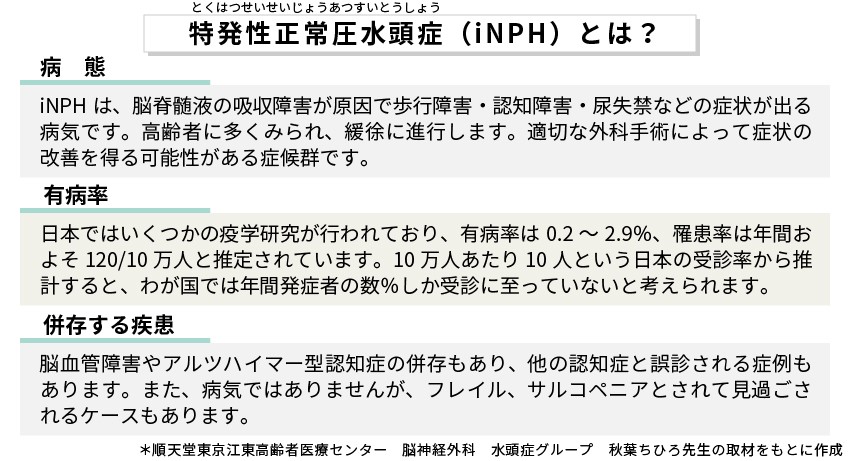 とくはつせいせいじょうあつすいとうしょう
特発性正常圧水頭症（iNPH）とは？

病　態

iNPH は、脳脊髄液の吸収障害が原因で歩行障害・認知障害・尿失禁などの症状が出る病気です。高齢者に多くみられ、緩徐に進行します。適切な外科手術によって症状の改善を得る可能性がある症候群です。

有病率

日本ではいくつかの疫学研究が行われており、有病率は 0.2 ～ 2.9%、罹患率は年間およそ 120/10 万人と推定されています。10 万人あたり 10 人という日本の受診率から推計すると、わが国では年間発症者の数%しか受診に至っていないと考えられます。

併存する疾患

脳血管障害やアルツハイマー型認知症の併存もあり、他の認知症と誤診される症例もあります。また、病気ではありませんが、フレイル、サルコペニアとされて見過ごされるケースもあります。

＊順天堂東京江東高齢者医療センター　脳神経外科　水頭症グループ　秋葉ちひろ先生の取材をもとに作成